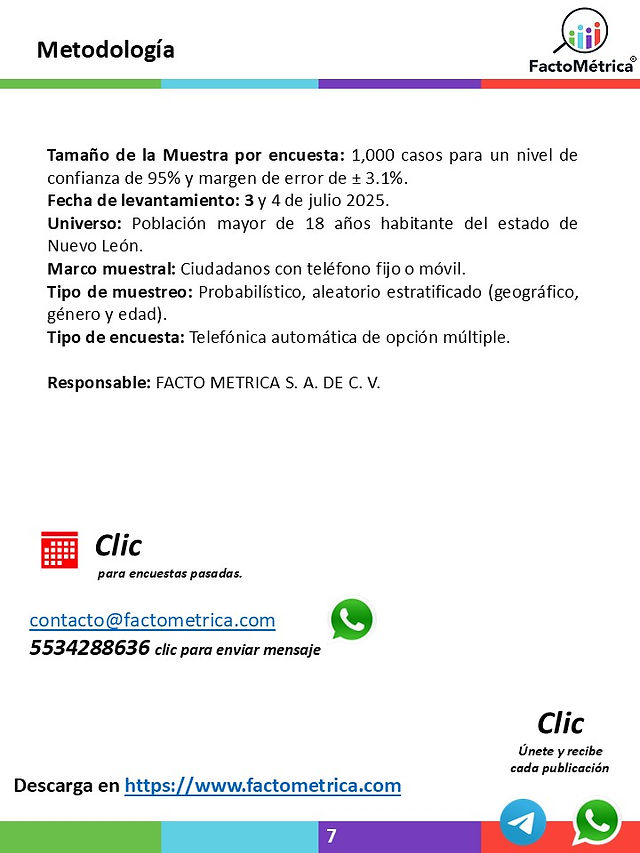 Metodología

FactoMétrica®

Tamaño de la Muestra por encuesta: 1,000 casos para un nivel de confianza de 95% y margen de error de ± 3.1%.
Fecha de levantamiento: 3 y 4 de julio 2025.
Universo: Población mayor de 18 años habitante del estado de Nuevo León.
Marco muestral: Ciudadanos con teléfono fijo o móvil.
Tipo de muestreo: Probabilístico, aleatorio estratificado (geográfico, género y edad).
Tipo de encuesta: Telefónica automática de opción múltiple.

Responsable: FACTO METRICA S. A. DE C. V.

Clic
para encuestas pasadas.

contacto@factometrica.com
5534288636 clic para enviar mensaje

Clic
Únete y recibe cada publicación

Descarga en https://www.factometrica.com

7